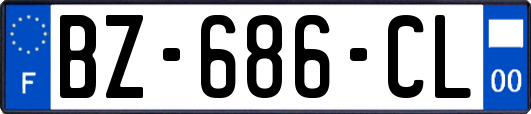 F

BZ-686-CL

00